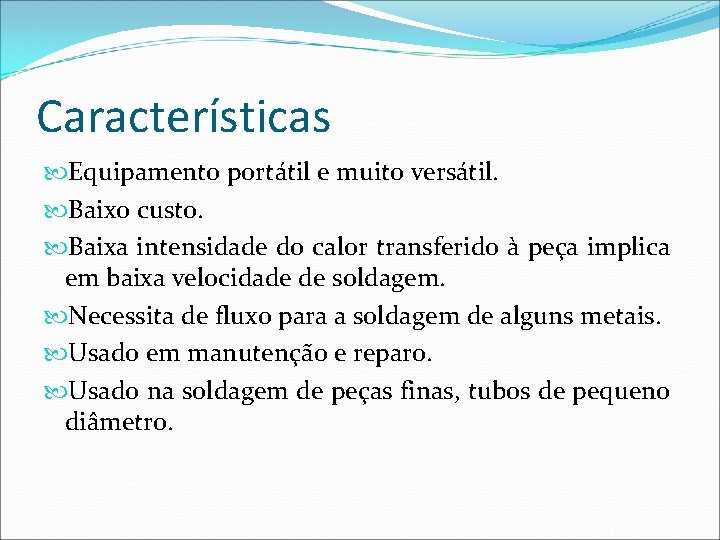 Características

Equipamento portátil e muito versátil.

Baixo custo.

Baixa intensidade do calor transferido à peça implica em baixa velocidade de soldagem.

Necessita de fluxo para a soldagem de alguns metais.

Usado em manutenção e reparo.

Usado na soldagem de peças finas, tubos de pequeno diâmetro.